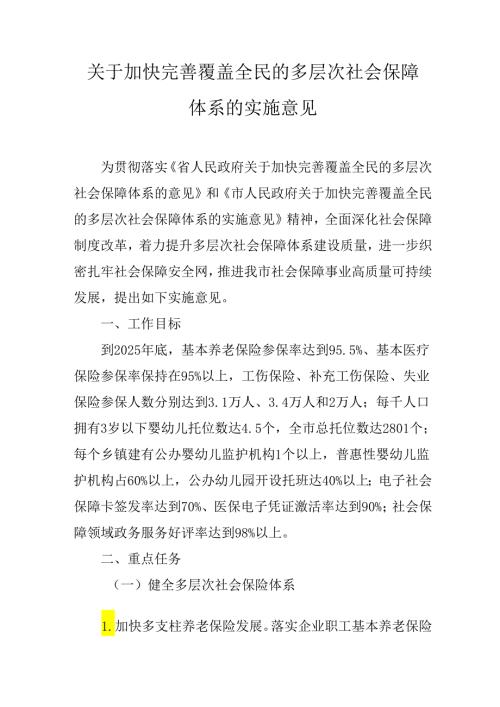 关于加快完善覆盖全民的多层次社会保障体系的实施意见

为贯彻落实《省人民政府关于加快完善覆盖全民的多层次社会保障体系的意见》和《市人民政府关于加快完善覆盖全民的多层次社会保障体系的实施意见》精神，全面深化社会保障制度改革，着力提升多层次社会保障体系建设质量，进一步织密扎牢社会保障安全网，推进我市社会保障事业高质量可持续发展，提出如下实施意见。

一、工作目标

到2025年底，基本养老保险参保率达到95.5%、基本医疗保险参保率保持在95%以上，工伤保险、补充工伤保险、失业保险参保人数分别达到3.1万人、3.4万人和2万人；每千人口拥有3岁以下婴幼儿托位数达4.5个，全市总托位数达2801个；每个乡镇建有公办婴幼儿监护机构1个以上，普惠性婴幼儿监护机构占60%以上，公办幼儿园开设托班达40%以上；电子社会保障卡签发率达到70%、医保电子凭证激活率达到90%；社会保障领域政务服务好评率达到98%以上。

二、重点任务

（一）健全多层次社会保险体系

1.加快多支柱养老保险发展。落实企业职工基本养老保险